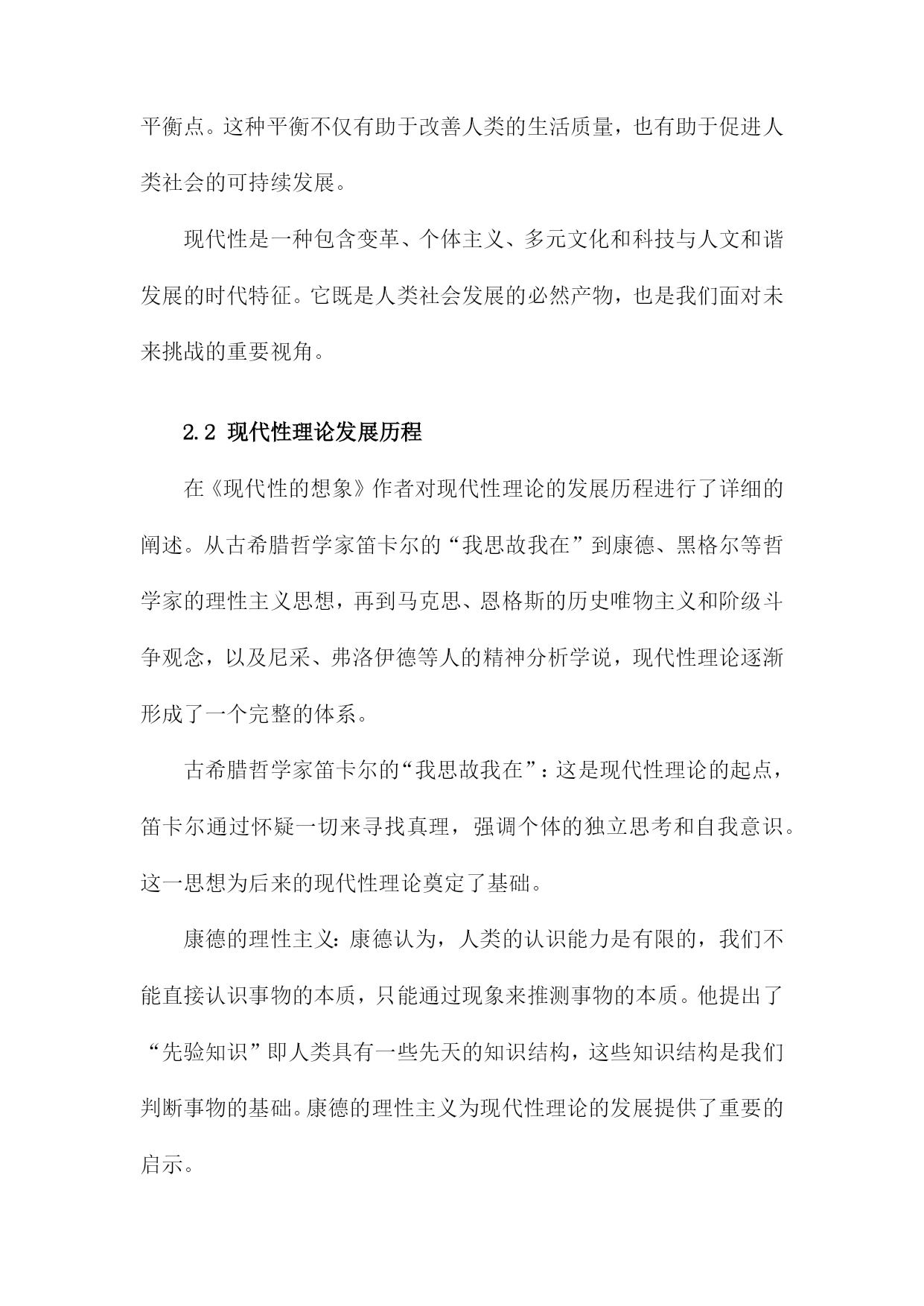 平衡点。这种平衡不仅有助于改善人类的生活质量，也有助于促进人类社会的可持续发展。

现代性是一种包含变革、个体主义、多元文化和科技与人文和谐发展的时代特征。它既是人类社会发展的必然产物，也是我们面对未来挑战的重要视角。

2.2 现代性理论发展历程

在《现代性的想象》作者对现代性理论的发展历程进行了详细的阐述。从古希腊哲学家笛卡尔的“我思故我在”到康德、黑格尔等哲学家的理性主义思想，再到马克思、恩格斯的历史唯物主义和阶级斗争观念，以及尼采、弗洛伊德等人的精神分析学说，现代性理论逐渐形成了一个完整的体系。

古希腊哲学家笛卡尔的“我思故我在”：这是现代性理论的起点，笛卡尔通过怀疑一切来寻找真理，强调个体的独立思考和自我意识。这一思想为后来的现代性理论奠定了基础。

康德的理性主义：康德认为，人类的认识能力是有限的，我们不能直接认识事物的本质，只能通过现象来推测事物的本质。他提出了“先验知识”即人类具有一些先天的知识结构，这些知识结构是我们判断事物的基础。康德的理性主义为现代性理论的发展提供了重要的启示。